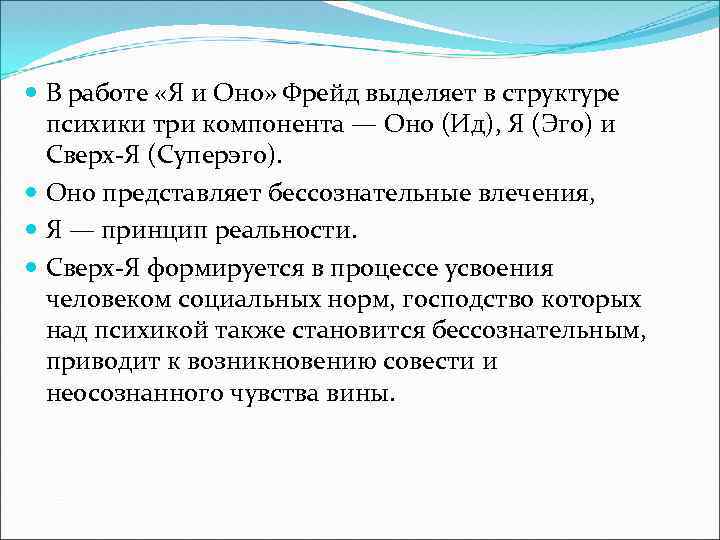 В работе «Я и Оно» Фрейд выделяет в структуре психики три компонента — Оно (Ид), Я (Эго) и Сверх-Я (Суперэго).

Оно представляет бессознательные влечения,

Я — принцип реальности.

Сверх-Я формируется в процессе усвоения человеком социальных норм, господство которых над психикой также становится бессознательным, приводит к возникновению совести и неосознанного чувства вины.